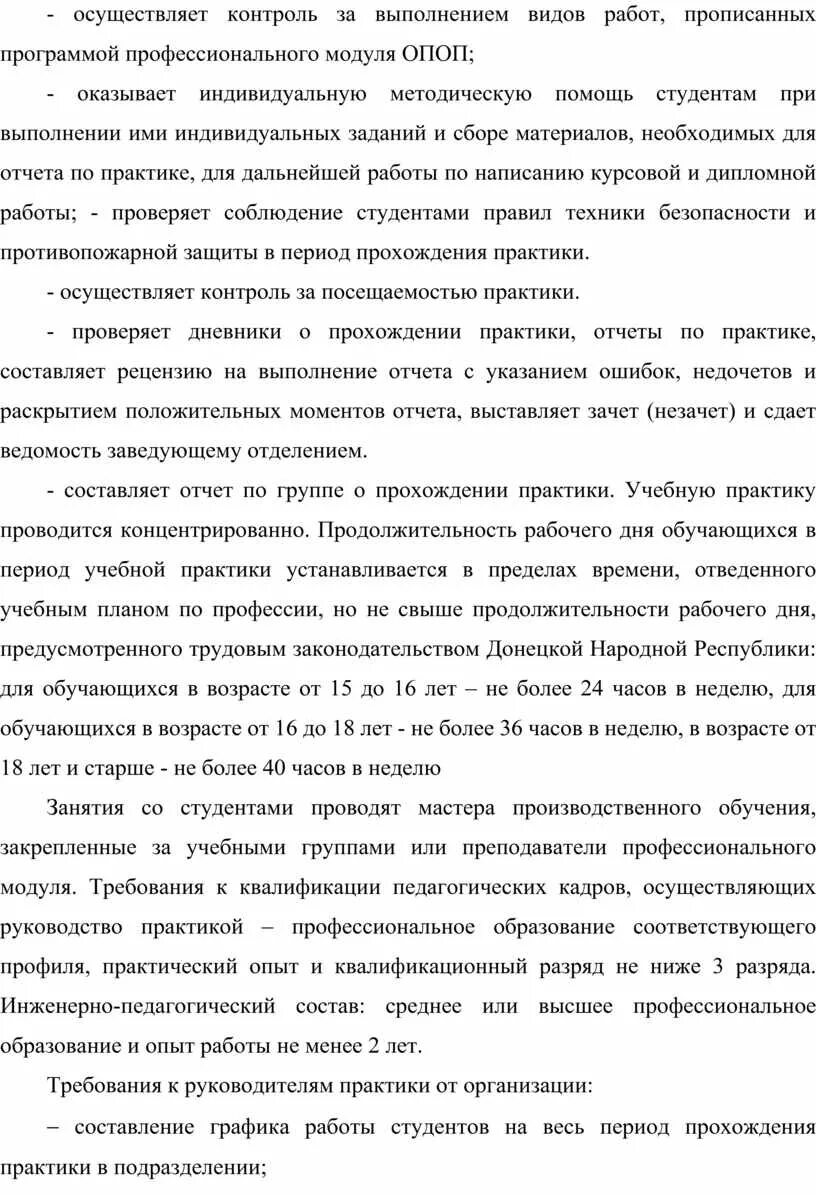 - осуществляет контроль за выполнением видов работ, прописанных программой профессионального модуля ОПОП;

- оказывает индивидуальную методическую помощь студентам при выполнении ими индивидуальных заданий и сборе материалов, необходимых для отчета по практике, для дальнейшей работы по написанию курсовой и дипломной работы; - проверяет соблюдение студентами правил техники безопасности и противопожарной защиты в период прохождения практики.

- осуществляет контроль за посещаемостью практики.

- проверяет дневники о прохождении практики, отчеты по практике, составляет рецензию на выполнение отчета с указанием ошибок, недочетов и раскрытием положительных моментов отчета, выставляет зачет (незачет) и сдает ведомость заведующему отделением.

- составляет отчет по группе о прохождении практики. Учебную практику проводится концентрированно. Продолжительность рабочего дня обучающихся в период учебной практики устанавливается в пределах времени, отведенного учебным планом по профессии, но не свыше продолжительности рабочего дня, предусмотренного трудовым законодательством Донецкой Народной Республики: для обучающихся в возрасте от 15 до 16 лет – не более 24 часов в неделю, для обучающихся в возрасте от 16 до 18 лет - не более 36 часов в неделю, в возрасте от 18 лет и старше - не более 40 часов в неделю

Занятия со студентами проводят мастера производственного обучения, закрепленные за учебными группами или преподаватели профессионального модуля. Требования к квалификации педагогических кадров, осуществляющих руководство практикой – профессиональное образование соответствующего профиля, практический опыт и квалификационный разряд не ниже 3 разряда. Инженерно-педагогический состав: среднее или высшее профессиональное образование и опыт работы не менее 2 лет.

Требования к руководителям практики от организации:

– составление графика работы студентов на весь период прохождения практики в подразделении;